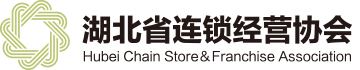 湖北省连锁经营协会
Hubei Chain Store&Franchise Association